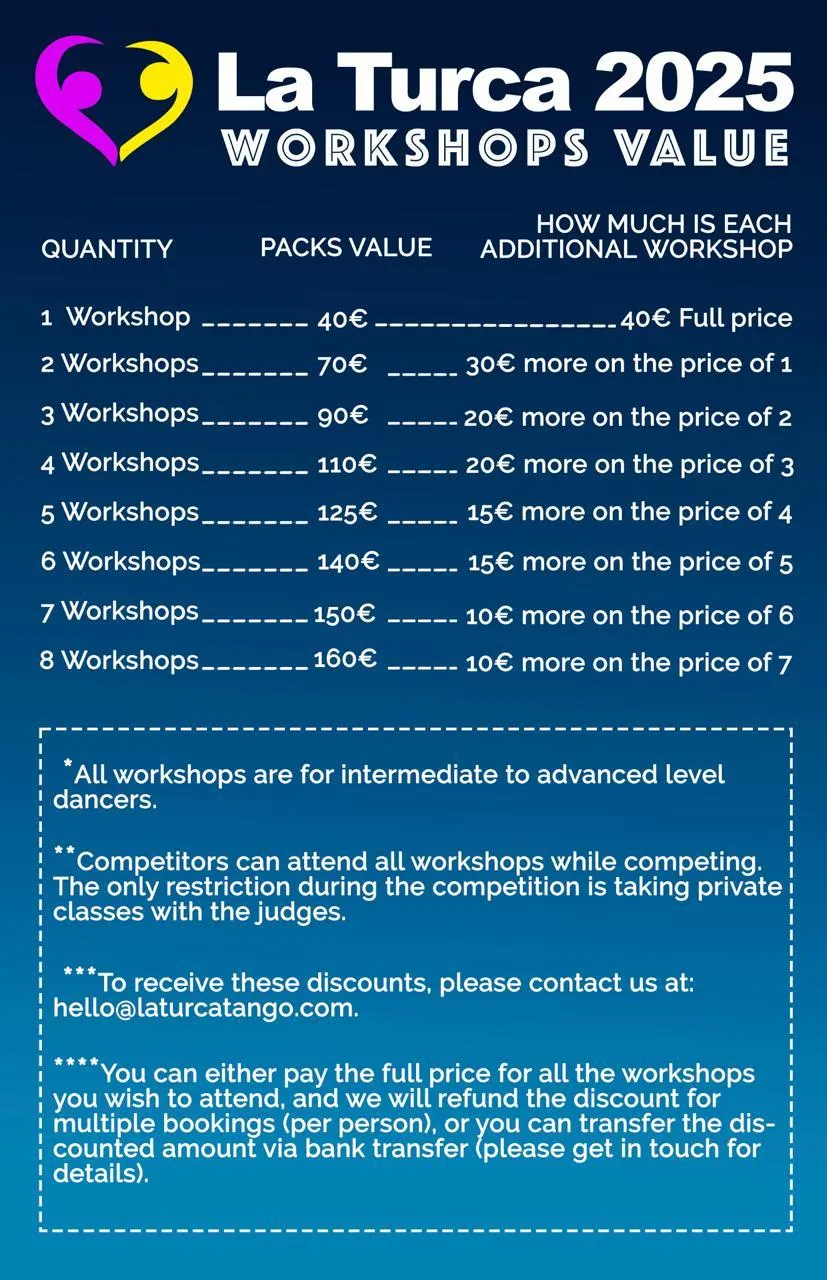 La Turca 2025
WORKSHOPS VALUE

| QUANTITY | PACKS VALUE | HOW MUCH IS EACH ADDITIONAL WORKSHOP |
|---|---|---|
| 1 Workshop | 40€ | 40€ Full price |
| 2 Workshops | 70€ | 30€ more on the price of 1 |
| 3 Workshops | 90€ | 20€ more on the price of 2 |
| 4 Workshops | 110€ | 20€ more on the price of 3 |
| 5 Workshops | 125€ | 15€ more on the price of 4 |
| 6 Workshops | 140€ | 15€ more on the price of 5 |
| 7 Workshops | 150€ | 10€ more on the price of 6 |
| 8 Workshops | 160€ | 10€ more on the price of 7 |

*All workshops are for intermediate to advanced level dancers.

**Competitors can attend all workshops while competing. The only restriction during the competition is taking private classes with the judges.

***To receive these discounts, please contact us at: hello@laturcatango.com.

****You can either pay the full price for all the workshops you wish to attend, and we will refund the discount for multiple bookings (per person), or you can transfer the discounted amount via bank transfer (please get in touch for details).